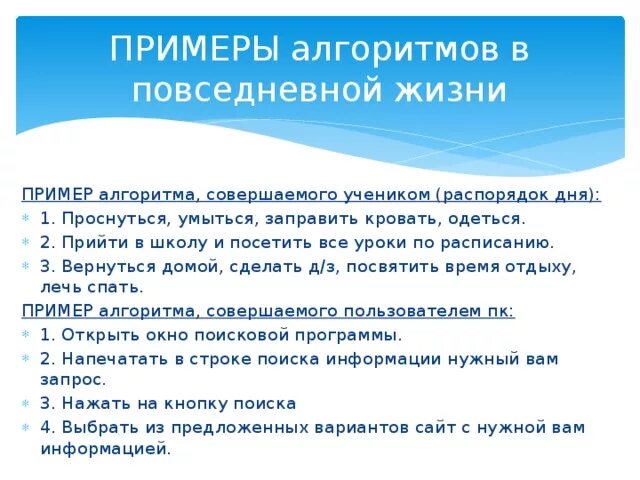 ПРИМЕРЫ алгоритмов в повседневной жизни

ПРИМЕР алгоритма, совершаемого учеником (распорядок дня):

1. Проснуться, умыться, заправить кровать, одеться.

2. Прийти в школу и посетить все уроки по расписанию.

3. Вернуться домой, сделать д/з, посвятить время отдыху, лечь спать.

ПРИМЕР алгоритма, совершаемого пользователем пк:

1. Открыть окно поисковой программы.

2. Напечатать в строке поиска информации нужный вам запрос.

3. Нажать на кнопку поиска

4. Выбрать из предложенных вариантов сайт с нужной вам информацией.